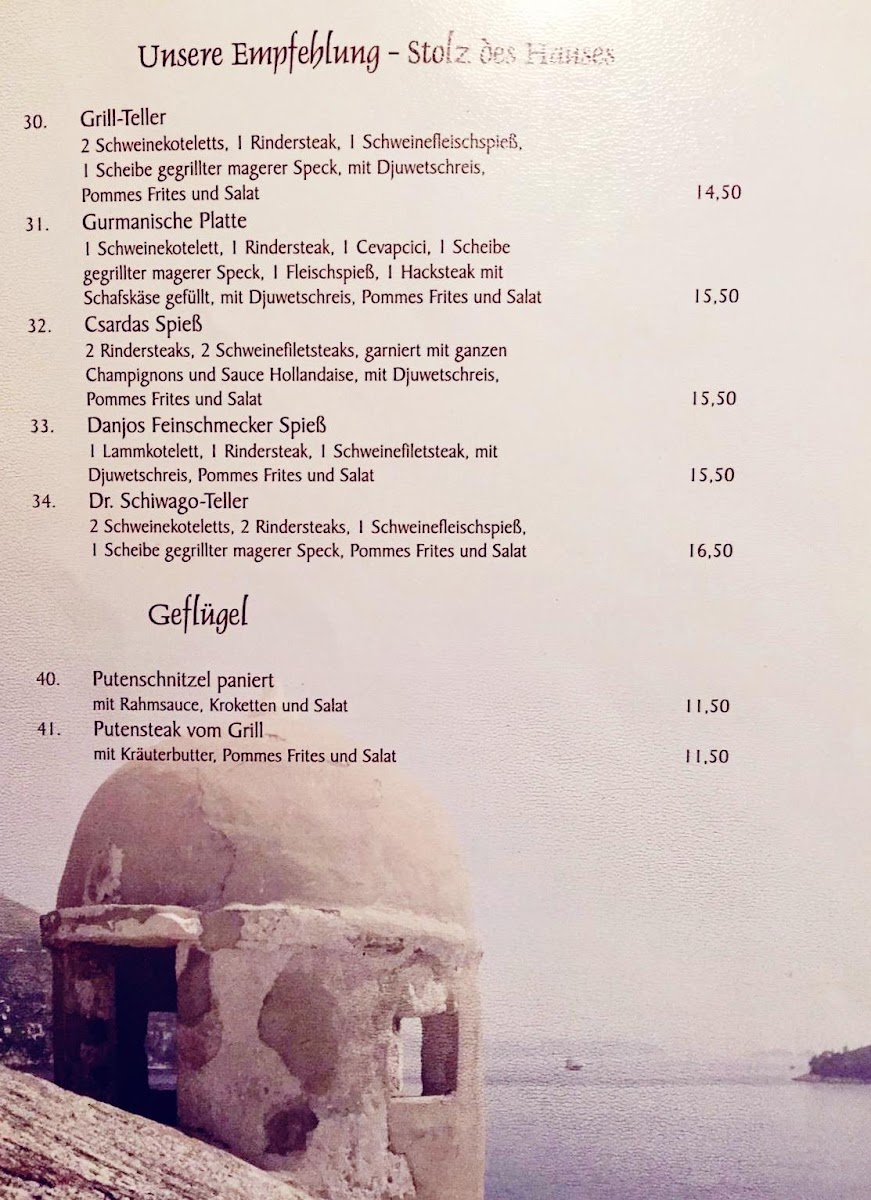 Unsere Empfehlung - Stolz des Hauses

30. Grill-Teller
2 Schweinekoteletts, 1 Rindersteak, 1 Schweinefleischspieß, 1 Scheibe gegrillter magerer Speck, mit Djuwetschreis, Pommes Frites und Salat 14,50

31. Gurmanische Platte
1 Schweinekotelett, 1 Rindersteak, 1 Cevapcici, 1 Scheibe gegrillter magerer Speck, 1 Fleischspieß, 1 Hacksteak mit Schafskäse gefüllt, mit Djuwetschreis, Pommes Frites und Salat 15,50

32. Csardas Spieß
2 Rindersteaks, 2 Schweinefiletsteaks, garniert mit ganzen Champignons und Sauce Hollandaise, mit Djuwetschreis, Pommes Frites und Salat 15,50

33. Danjos Feinschmecker Spieß
1 Lammkotelett, 1 Rindersteak, 1 Schweinefiletsteak, mit Djuwetschreis, Pommes Frites und Salat 15,50

34. Dr. Schiwago-Teller
2 Schweinekoteletts, 2 Rindersteaks, 1 Schweinefleischspieß, 1 Scheibe gegrillter magerer Speck, Pommes Frites und Salat 16,50

Geflügel

40. Putenschnitzel paniert
mit Rahmsauce, Kroketten und Salat 11,50

41. Putensteak vom Grill
mit Kräuterbutter, Pommes Frites und Salat 11,50